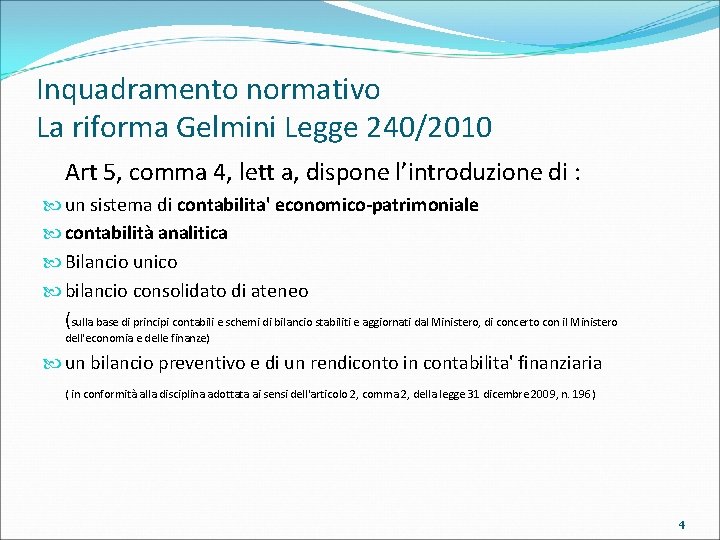 Inquadramento normativo
La riforma Gelmini Legge 240/2010

Art 5, comma 4, lett a, dispone l'introduzione di :

un sistema di contabilita' economico-patrimoniale

contabilità analitica

Bilancio unico

bilancio consolidato di ateneo

(sulla base di principi contabili e schemi di bilancio stabiliti e aggiornati dal Ministero, di concerto con il Ministero dell'economia e delle finanze)

un bilancio preventivo e di un rendiconto in contabilita' finanziaria

( in conformità alla disciplina adottata ai sensi dell'articolo 2, comma 2, della legge 31 dicembre 2009, n. 196 )

4